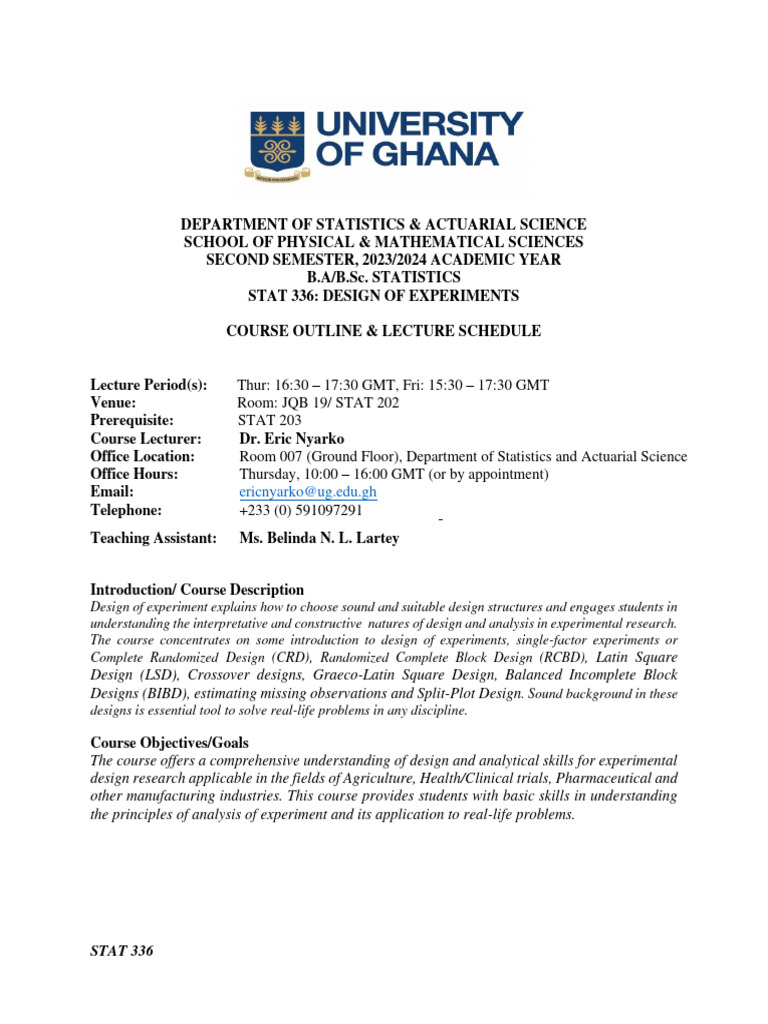 UNIVERSITY OF GHANA

DEPARTMENT OF STATISTICS & ACTUARIAL SCIENCE
SCHOOL OF PHYSICAL & MATHEMATICAL SCIENCES
SECOND SEMESTER, 2023/2024 ACADEMIC YEAR
B.A/B.Sc. STATISTICS
STAT 336: DESIGN OF EXPERIMENTS

COURSE OUTLINE & LECTURE SCHEDULE

Lecture Period(s): Thur: 16:30 – 17:30 GMT, Fri: 15:30 – 17:30 GMT
Venue: Room: JQB 19/ STAT 202
Prerequisite: STAT 203
Course Lecturer: Dr. Eric Nyarko
Office Location: Room 007 (Ground Floor), Department of Statistics and Actuarial Science
Office Hours: Thursday, 10:00 – 16:00 GMT (or by appointment)
Email: ericnyarko@ug.edu.gh
Telephone: +233 (0) 591097291

Teaching Assistant: Ms. Belinda N. L. Lartey

Introduction/ Course Description
Design of experiment explains how to choose sound and suitable design structures and engages students in understanding the interpretative and constructive natures of design and analysis in experimental research. The course concentrates on some introduction to design of experiments, single-factor experiments or Complete Randomized Design (CRD), Randomized Complete Block Design (RCBD), Latin Square Design (LSD), Crossover designs, Graeco-Latin Square Design, Balanced Incomplete Block Designs (BIBD), estimating missing observations and Split-Plot Design. Sound background in these designs is essential tool to solve real-life problems in any discipline.

Course Objectives/Goals
The course offers a comprehensive understanding of design and analytical skills for experimental design research applicable in the fields of Agriculture, Health/Clinical trials, Pharmaceutical and other manufacturing industries. This course provides students with basic skills in understanding the principles of analysis of experiment and its application to real-life problems.

STAT 336